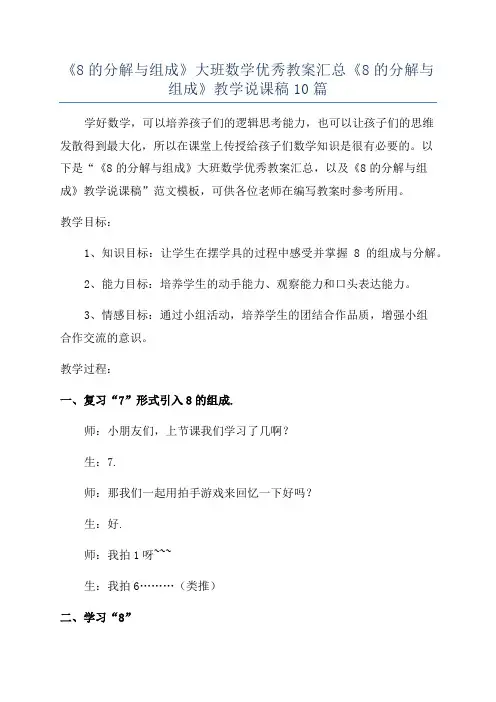 《8 的分解与组成》大班数学优秀教案汇总《8 的分解与组成》教学说课稿 10 篇

学好数学，可以培养孩子们的逻辑思考能力，也可以让孩子们的思维发散得到最大化，所以在课堂上传授给孩子们数学知识是很有必要的。以下是“《8 的分解与组成》大班数学优秀教案汇总，以及《8 的分解与组成》教学说课稿”范文模板，可供各位老师在编写教案时参考所用。

教学目标：

1、知识目标：让学生在摆学具的过程中感受并掌握 8 的组成与分解。

2、能力目标：培养学生的动手能力、观察能力和口头表达能力。

3、情感目标：通过小组活动，培养学生的团结合作品质，增强小组合作交流的意识。

教学过程：

一、复习“7”形式引入 8 的组成.

师：小朋友们，上节课我们学习了几啊？

生：7.

师：那我们一起用拍手游戏来回忆一下好吗？

生：好.

师：我拍 1 呀~~~

生：我拍 6………（类推）

二、学习“8”